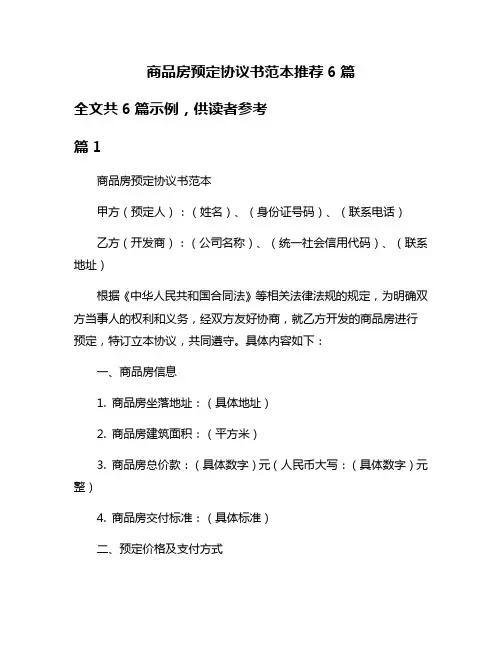 商品房预定协议书范本推荐 6 篇

全文共 6 篇示例，供读者参考

篇 1

商品房预定协议书范本

甲方（预定人）：（姓名）、（身份证号码）、（联系电话）

乙方（开发商）：（公司名称）、（统一社会信用代码）、（联系地址）

根据《中华人民共和国合同法》等相关法律法规的规定，为明确双方当事人的权利和义务，经双方友好协商，就乙方开发的商品房进行预定，特订立本协议，共同遵守。具体内容如下：

一、商品房信息

1. 商品房坐落地址：（具体地址）

2. 商品房建筑面积：（平方米）

3. 商品房总价款：（具体数字）元（人民币大写：（具体数字）元整）

4. 商品房交付标准：（具体标准）

二、预定价格及支付方式